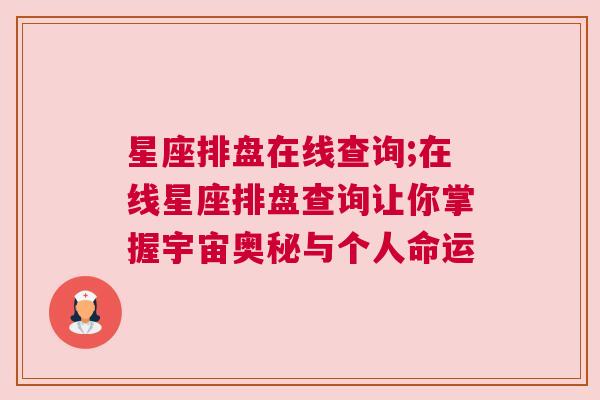 星座排盘在线查询;在线星座排盘查询让你掌握宇宙奥秘与个人命运